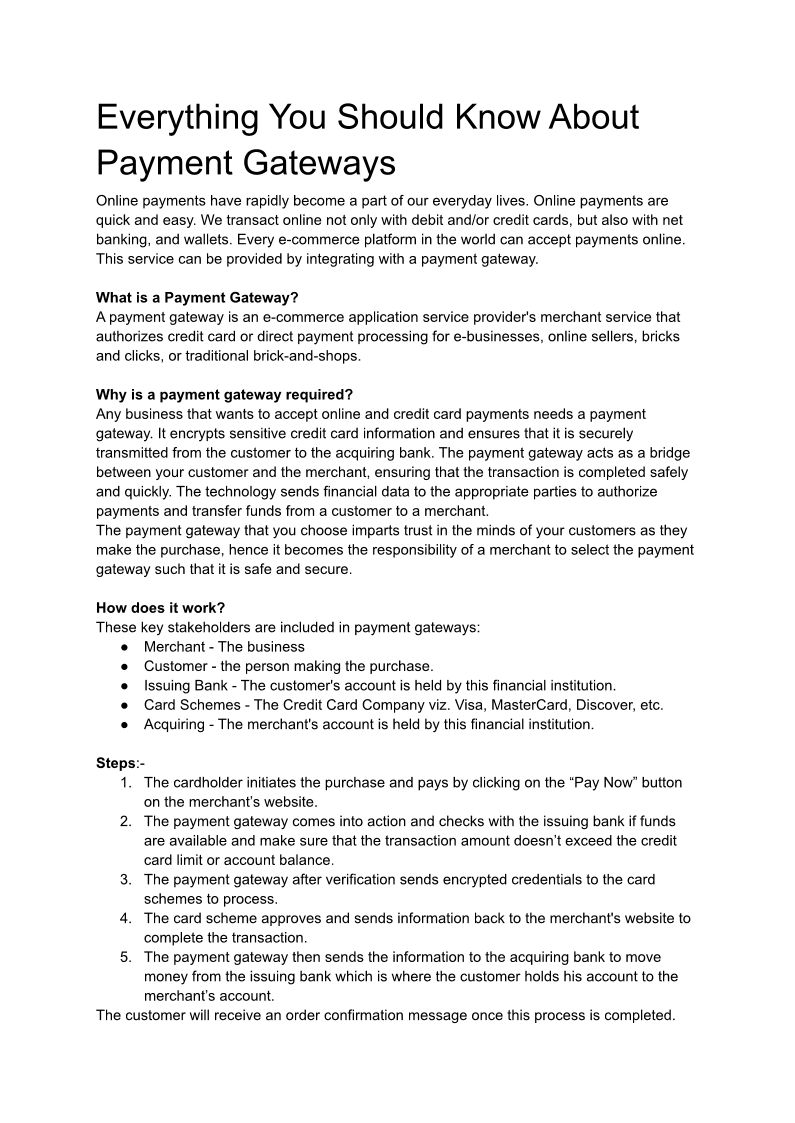 Everything You Should Know About Payment Gateways

Online payments have rapidly become a part of our everyday lives. Online payments are quick and easy. We transact online not only with debit and/or credit cards, but also with net banking, and wallets. Every e-commerce platform in the world can accept payments online. This service can be provided by integrating with a payment gateway.

What is a Payment Gateway?
A payment gateway is an e-commerce application service provider's merchant service that authorizes credit card or direct payment processing for e-businesses, online sellers, bricks and clicks, or traditional brick-and-shops.

Why is a payment gateway required?
Any business that wants to accept online and credit card payments needs a payment gateway. It encrypts sensitive credit card information and ensures that it is securely transmitted from the customer to the acquiring bank. The payment gateway acts as a bridge between your customer and the merchant, ensuring that the transaction is completed safely and quickly. The technology sends financial data to the appropriate parties to authorize payments and transfer funds from a customer to a merchant.
The payment gateway that you choose imparts trust in the minds of your customers as they make the purchase, hence it becomes the responsibility of a merchant to select the payment gateway such that it is safe and secure.

How does it work?
These key stakeholders are included in payment gateways:
● Merchant - The business
● Customer - the person making the purchase.
● Issuing Bank - The customer's account is held by this financial institution.
● Card Schemes - The Credit Card Company viz. Visa, MasterCard, Discover, etc.
● Acquiring - The merchant's account is held by this financial institution.

Steps:-
1. The cardholder initiates the purchase and pays by clicking on the “Pay Now” button on the merchant’s website.
2. The payment gateway comes into action and checks with the issuing bank if funds are available and make sure that the transaction amount doesn’t exceed the credit card limit or account balance.
3. The payment gateway after verification sends encrypted credentials to the card schemes to process.
4. The card scheme approves and sends information back to the merchant's website to complete the transaction.
5. The payment gateway then sends the information to the acquiring bank to move money from the issuing bank which is where the customer holds his account to the merchant’s account.
The customer will receive an order confirmation message once this process is completed.